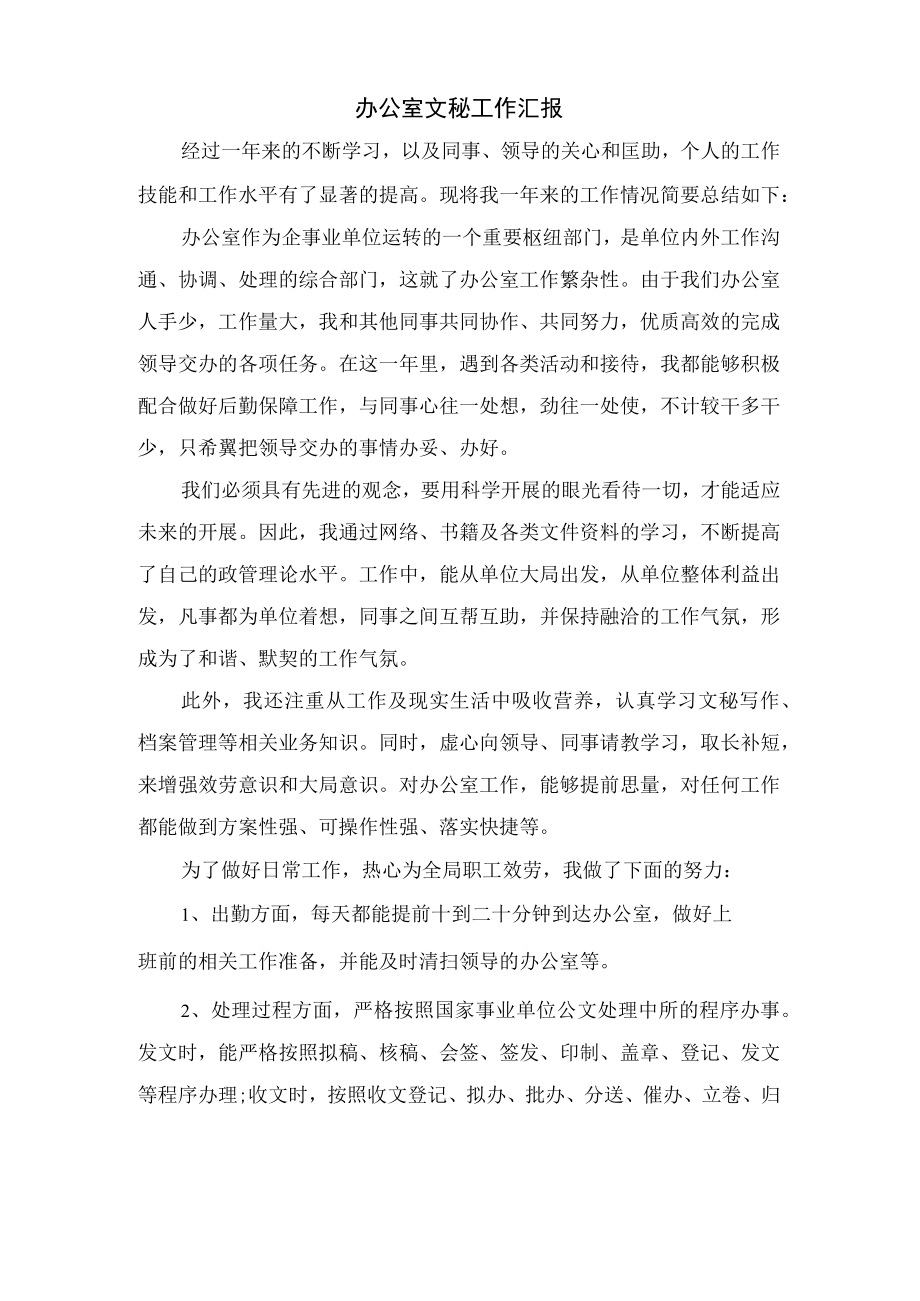 办公室文秘工作汇报

经过一年来的不断学习，以及同事、领导的关心和匡助，个人的工作技能和工作水平有了显著的提高。现将我一年来的工作情况简要总结如下：

办公室作为企事业单位运转的一个重要枢纽部门，是单位内外工作沟通、协调、处理的综合部门，这就了办公室工作繁杂性。由于我们办公室人手少，工作量大，我和其他同事共同协作、共同努力，优质高效的完成领导交办的各项任务。在这一年里，遇到各类活动和接待，我都能够积极配合做好后勤保障工作，与同事心往一处想，劲往一处使，不计较干多干少，只希翼把领导交办的事情办妥、办好。

我们必须具有先进的观念，要用科学开展的眼光看待一切，才能适应未来的开展。因此，我通过网络、书籍及各类文件资料的学习，不断提高了自己的政管理论水平。工作中，能从单位大局出发，从单位整体利益出发，凡事都为单位着想，同事之间互帮互助，并保持融洽的工作气氛，形成为了和谐、默契的工作气氛。

此外，我还注重从工作及现实生活中吸收营养，认真学习文秘写作、档案管理等相关业务知识。同时，虚心向领导、同事请教学习，取长补短，来增强效劳意识和大局意识。对办公室工作，能够提前思量，对任何工作都能做到方案性强、可操作性强、落实快捷等。

为了做好日常工作，热心为全局职工效劳，我做了下面的努力：

1、出勤方面，每天都能提前十到二十分钟到达办公室，做好上班前的相关工作准备，并能及时清扫领导的办公室等。

2、处理过程方面，严格按照国家事业单位公文处理中所的程序办事。发文时，能严格按照拟稿、核稿、会签、签发、印制、盖章、登记、发文等程序办理;收文时，按照收文登记、拟办、批办、分送、催办、立卷、归